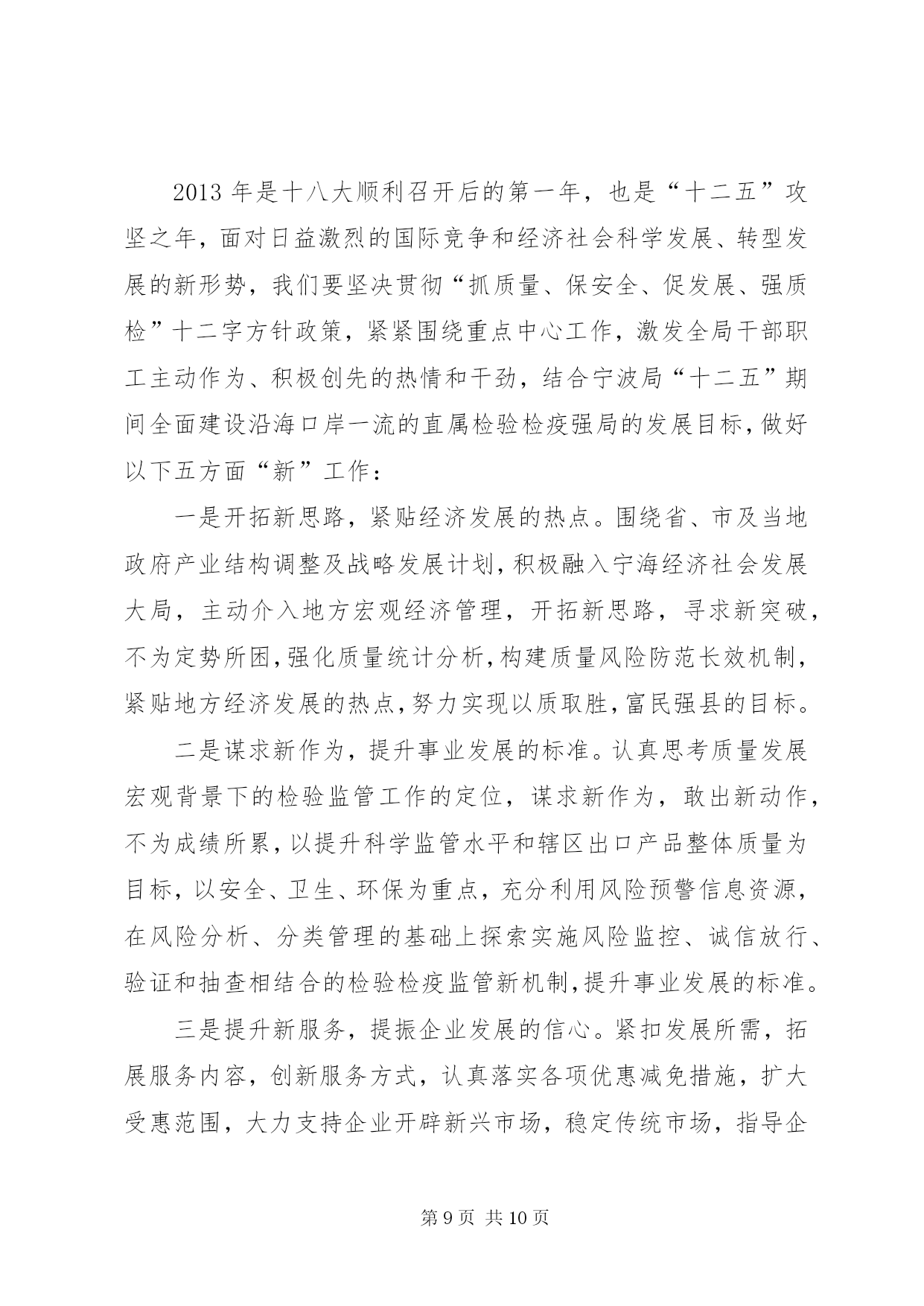 2013 年是十八大顺利召开后的第一年，也是“十二五”攻坚之年，面对日益激烈的国际竞争和经济社会科学发展、转型发展的新形势，我们要坚决贯彻“抓质量、保安全、促发展、强质检”十二字方针政策，紧紧围绕重点中心工作，激发全局干部职工主动作为、积极创先的热情和干劲，结合宁波局“十二五”期间全面建设沿海口岸一流的直属检验检疫强局的发展目标，做好以下五方面“新”工作：

一是开拓新思路，紧贴经济发展的热点。围绕省、市及当地政府产业结构调整及战略发展计划，积极融入宁海经济社会发展大局，主动介入地方宏观经济管理，开拓新思路，寻求新突破，不为定势所困，强化质量统计分析，构建质量风险防范长效机制，紧贴地方经济发展的热点，努力实现以质取胜，富民强县的目标。

二是谋求新作为，提升事业发展的标准。认真思考质量发展宏观背景下的检验监管工作的定位，谋求新作为，敢出新动作，不为成绩所累，以提升科学监管水平和辖区出口产品整体质量为目标，以安全、卫生、环保为重点，充分利用风险预警信息资源，在风险分析、分类管理的基础上探索实施风险监控、诚信放行、验证和抽查相结合的检验检疫监管新机制，提升事业发展的标准。

三是提升新服务，提振企业发展的信心。紧扣发展所需，拓展服务内容，创新服务方式，认真落实各项优惠减免措施，扩大受惠范围，大力支持企业开辟新兴市场，稳定传统市场，指导企

第 9 页 共 10 页